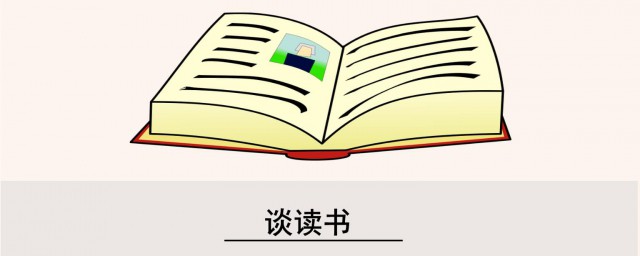 谈读书